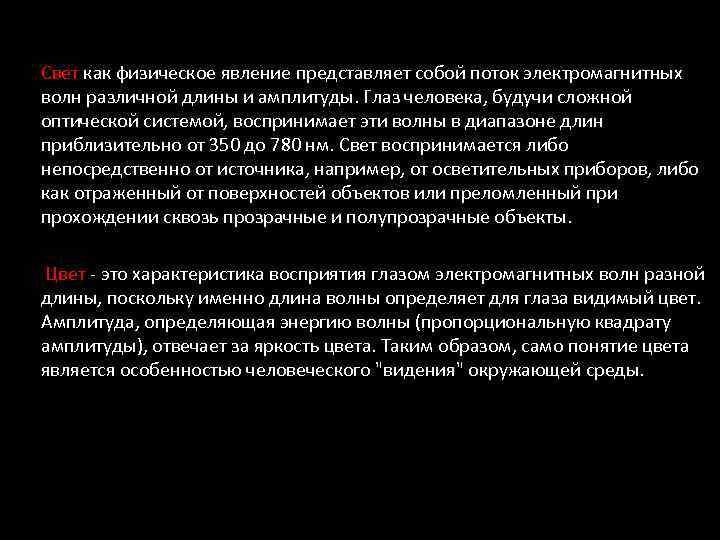 Свет как физическое явление представляет собой поток электромагнитных волн различной длины и амплитуды. Глаз человека, будучи сложной оптической системой, воспринимает эти волны в диапазоне длин приблизительно от 350 до 780 нм. Свет воспринимается либо непосредственно от источника, например, от осветительных приборов, либо как отраженный от поверхностей объектов или преломленный при прохождении сквозь прозрачные и полупрозрачные объекты.

Цвет - это характеристика восприятия глазом электромагнитных волн разной длины, поскольку именно длина волны определяет для глаза видимый цвет. Амплитуда, определяющая энергию волны (пропорциональную квадрату амплитуды), отвечает за яркость цвета. Таким образом, само понятие цвета является особенностью человеческого "видения" окружающей среды.